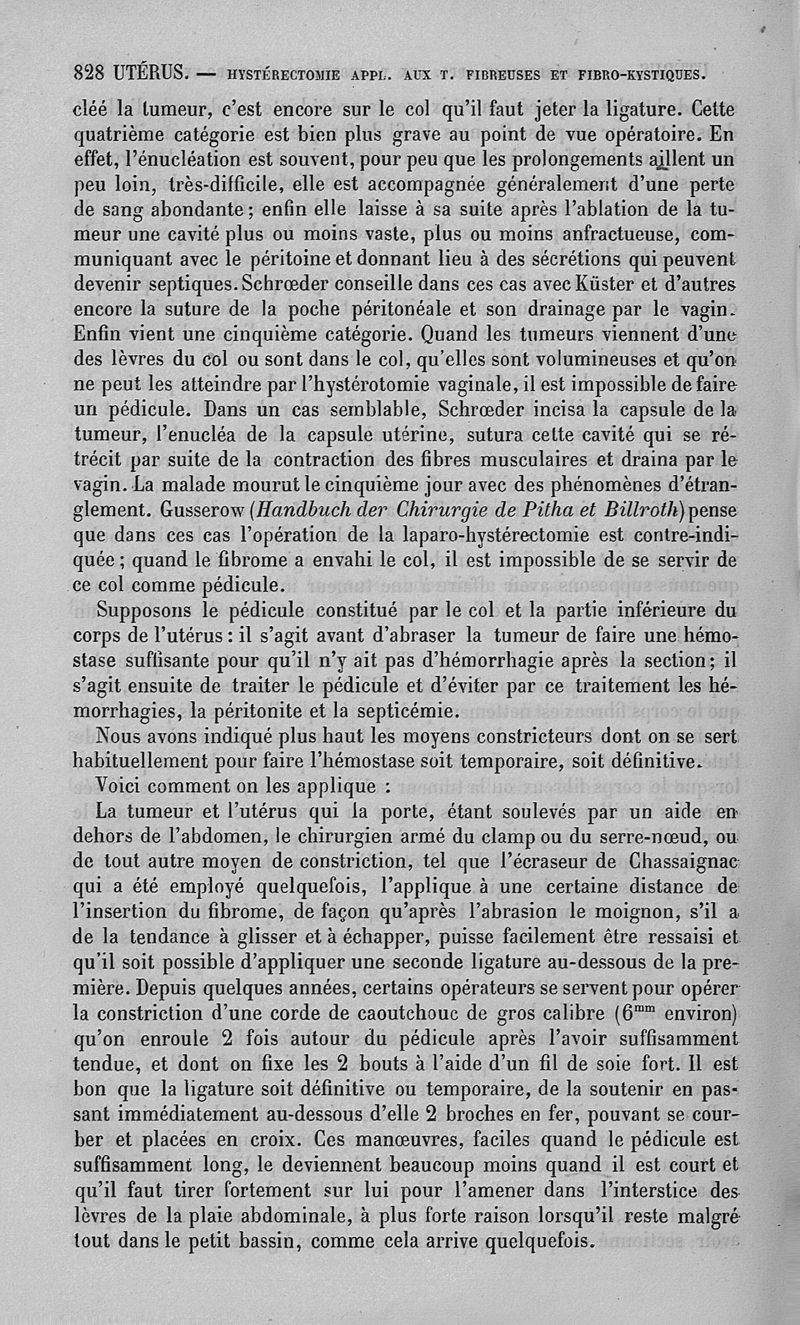 828 UTÉRUS. — HYSTÉRECTOMIE APPL. AUX T. FIBREUSES ET FIBRO-KYSTIQUES.

cléé la tumeur, c'est encore sur le col qu'il faut jeter la ligature. Cette quatrième catégorie est bien plus grave au point de vue opératoire. En effet, l'énucléation est souvent, pour peu que les prolongements aillent un peu loin, très-difficile, elle est accompagnée généralement d'une perte de sang abondante; enfin elle laisse à sa suite après l'ablation de la tumeur une cavité plus ou moins vaste, plus ou moins anfractueuse, communiquant avec le péritoine et donnant lieu à des sécrétions qui peuvent devenir septiques. Schrœder conseille dans ces cas avec Küster et d'autres encore la suture de la poche péritonéale et son drainage par le vagin. Enfin vient une cinquième catégorie. Quand les tumeurs viennent d'une des lèvres du col ou sont dans le col, qu'elles sont volumineuses et qu'on ne peut les atteindre par l'hystérotomie vaginale, il est impossible de faire un pédicule. Dans un cas semblable, Schrœder incisa la capsule de la tumeur, l'enucléa de la capsule utérine, sutura cette cavité qui se rétrécit par suite de la contraction des fibres musculaires et draina par le vagin. La malade mourut le cinquième jour avec des phénomènes d'étranglement. Gusserow (Handbuch der Chirurgie de Pitha et Billroth) pense que dans ces cas l'opération de la laparo-hystérectomie est contre-indiquée; quand le fibrome a envahi le col, il est impossible de se servir de ce col comme pédicule.

Supposons le pédicule constitué par le col et la partie inférieure du corps de l'utérus: il s'agit avant d'abraser la tumeur de faire une hémostase suffisante pour qu'il n'y ait pas d'hémorrhagie après la section; il s'agit ensuite de traiter le pédicule et d'éviter par ce traitement les hémorrhagies, la péritonite et la septicémie.

Nous avons indiqué plus haut les moyens constricteurs dont on se sert habituellement pour faire l'hémostase soit temporaire, soit définitive.

Voici comment on les applique :

La tumeur et l'utérus qui la porte, étant soulevés par un aide en dehors de l'abdomen, le chirurgien armé du clamp ou du serre-nœud, ou de tout autre moyen de constriction, tel que l'écraseur de Chassaignac qui a été employé quelquefois, l'applique à une certaine distance de l'insertion du fibrome, de façon qu'après l'abrasion le moignon, s'il a de la tendance à glisser et à échapper, puisse facilement être ressaisi et qu'il soit possible d'appliquer une seconde ligature au-dessous de la première. Depuis quelques années, certains opérateurs se servent pour opérer la constriction d'une corde de caoutchouc de gros calibre ($6^{mm}$ environ) qu'on enroule 2 fois autour du pédicule après l'avoir suffisamment tendue, et dont on fixe les 2 bouts à l'aide d'un fil de soie fort. Il est bon que la ligature soit définitive ou temporaire, de la soutenir en passant immédiatement au-dessous d'elle 2 broches en fer, pouvant se courber et placées en croix. Ces manœuvres, faciles quand le pédicule est suffisamment long, le deviennent beaucoup moins quand il est court et qu'il faut tirer fortement sur lui pour l'amener dans l'interstice des lèvres de la plaie abdominale, à plus forte raison lorsqu'il reste malgré tout dans le petit bassin, comme cela arrive quelquefois.